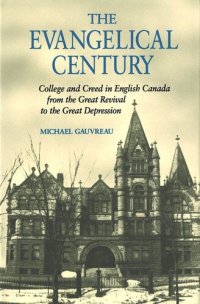 THE EVANGELICAL CENTURY

College and Creed in English Canada from the Great Revival to the Great Depression

MICHAEL GAUVREAU